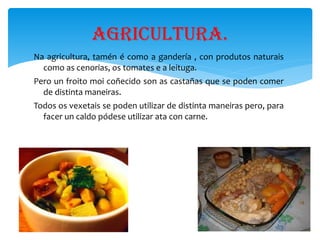 AGRICULTURA.

Na agricultura, tamén é como a gandería , con produtos naturais como as cenorias, os tomates e a leituga.

Pero un froito moi coñecido son as castañas que se poden comer de distinta maneiras.

Todos os vexetais se poden utilizar de distinta maneiras pero, para facer un caldo pódese utilizar ata con carne.